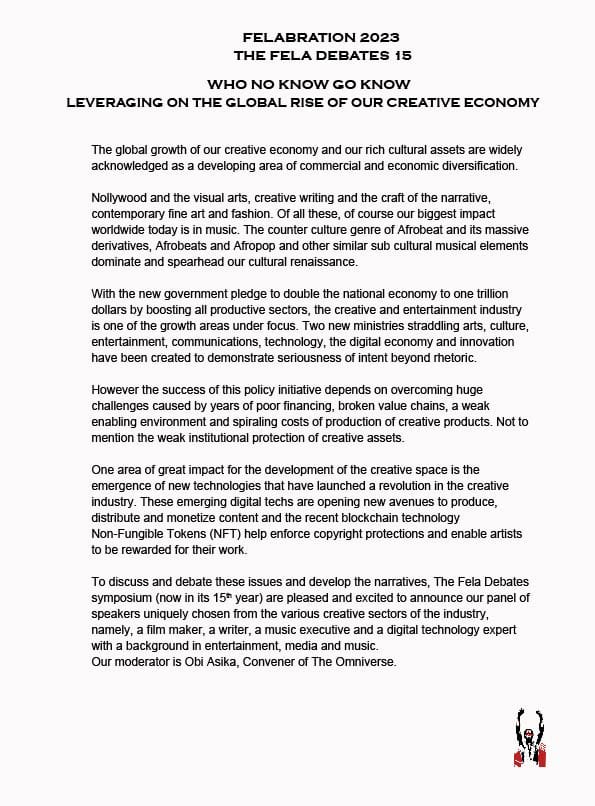 FELABRATION 2023
THE FELA DEBATES 15

WHO NO KNOW GO KNOW
LEVERAGING ON THE GLOBAL RISE OF OUR CREATIVE ECONOMY

The global growth of our creative economy and our rich cultural assets are widely acknowledged as a developing area of commercial and economic diversification.

Nollywood and the visual arts, creative writing and the craft of the narrative, contemporary fine art and fashion. Of all these, of course our biggest impact worldwide today is in music. The counter culture genre of Afrobeat and its massive derivatives, Afrobeats and Afropop and other similar sub cultural musical elements dominate and spearhead our cultural renaissance.

With the new government pledge to double the national economy to one trillion dollars by boosting all productive sectors, the creative and entertainment industry is one of the growth areas under focus. Two new ministries straddling arts, culture, entertainment, communications, technology, the digital economy and innovation have been created to demonstrate seriousness of intent beyond rhetoric.

However the success of this policy initiative depends on overcoming huge challenges caused by years of poor financing, broken value chains, a weak enabling environment and spiraling costs of production of creative products. Not to mention the weak institutional protection of creative assets.

One area of great impact for the development of the creative space is the emergence of new technologies that have launched a revolution in the creative industry. These emerging digital techs are opening new avenues to produce, distribute and monetize content and the recent blockchain technology Non-Fungible Tokens (NFT) help enforce copyright protections and enable artists to be rewarded for their work.

To discuss and debate these issues and develop the narratives, The Fela Debates symposium (now in its 15$^{th}$ year) are pleased and excited to announce our panel of speakers uniquely chosen from the various creative sectors of the industry, namely, a film maker, a writer, a music executive and a digital technology expert with a background in entertainment, media and music.
Our moderator is Obi Asika, Convener of The Omniverse.